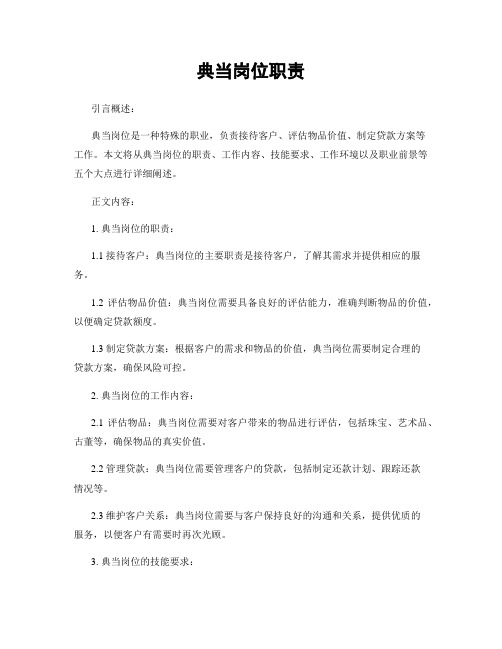 典当岗位职责

引言概述：

典当岗位是一种特殊的职业，负责接待客户、评估物品价值、制定贷款方案等工作。本文将从典当岗位的职责、工作内容、技能要求、工作环境以及职业前景等五个大点进行详细阐述。

正文内容：

1. 典当岗位的职责：

1.1 接待客户：典当岗位的主要职责是接待客户，了解其需求并提供相应的服务。

1.2 评估物品价值：典当岗位需要具备良好的评估能力，准确判断物品的价值，以便确定贷款额度。

1.3 制定贷款方案：根据客户的需求和物品的价值，典当岗位需要制定合理的贷款方案，确保风险可控。

2. 典当岗位的工作内容：

2.1 评估物品：典当岗位需要对客户带来的物品进行评估，包括珠宝、艺术品、古董等，确保物品的真实价值。

2.2 管理贷款：典当岗位需要管理客户的贷款，包括制定还款计划、跟踪还款情况等。

2.3 维护客户关系：典当岗位需要与客户保持良好的沟通和关系，提供优质的服务，以便客户有需要时再次光顾。

3. 典当岗位的技能要求：